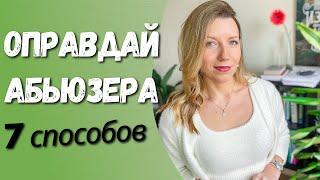 ОПРАВДАЙ АБЬЮЗЕРА
7 способов